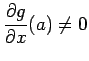 $\frac{\partial g}{\partial x}(a) \neq 0$